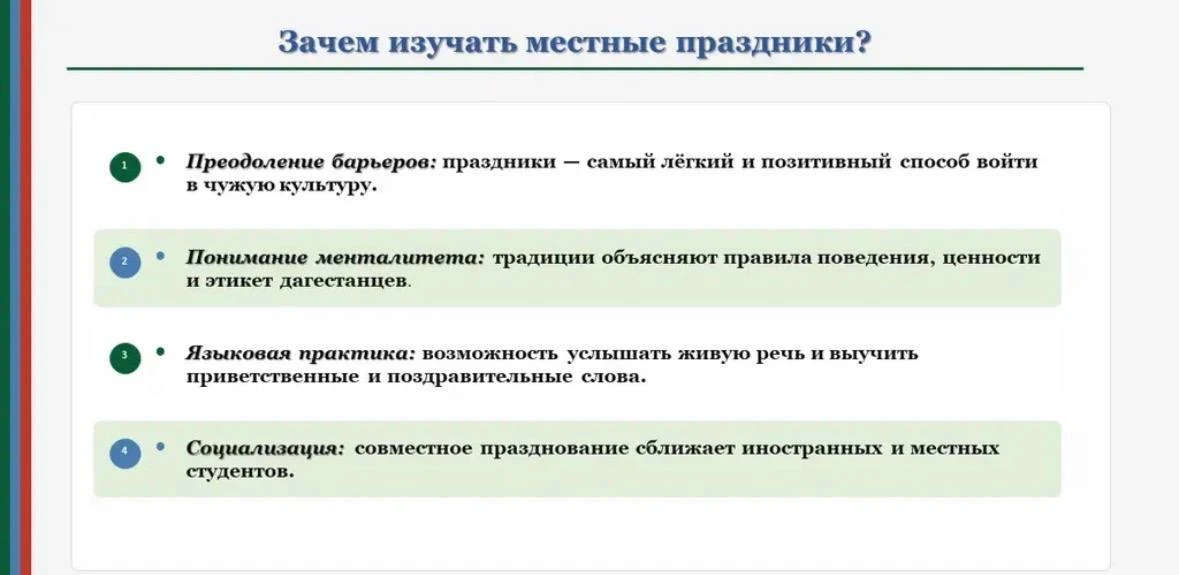 Зачем изучать местные праздники?

1 • Преодоление барьеров: праздники — самый лёгкий и позитивный способ войти в чужую культуру.

2 • Понимание менталитета: традиции объясняют правила поведения, ценности и этикет дагестанцев.

3 • Языковая практика: возможность услышать живую речь и выучить приветственные и поздравительные слова.

4 • Социализация: совместное празднование сближает иностранных и местных студентов.